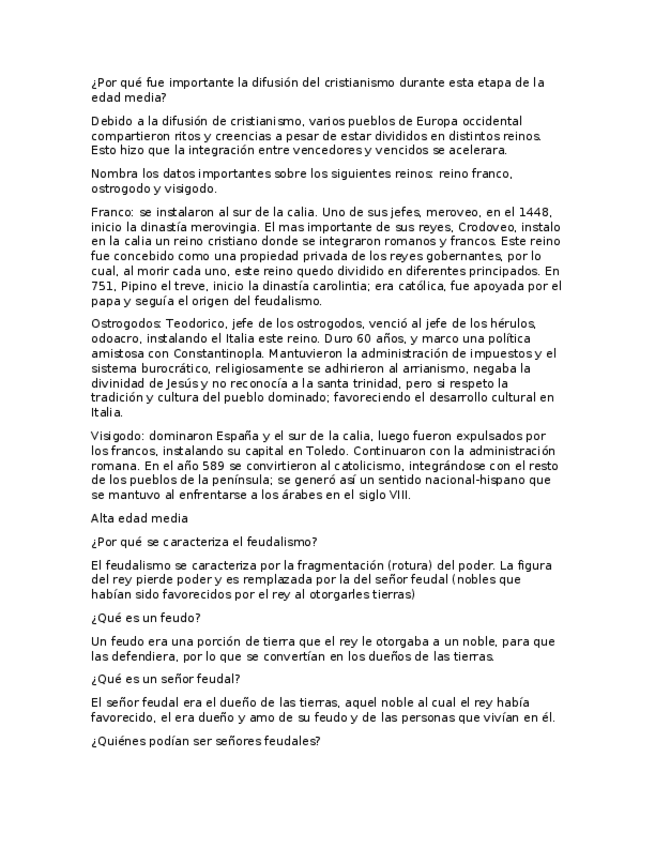 ¿Por qué fue importante la difusión del cristianismo durante esta etapa de la edad media?

Debido a la difusión de cristianismo, varios pueblos de Europa occidental compartieron ritos y creencias a pesar de estar divididos en distintos reinos. Esto hizo que la integración entre vencedores y vencidos se acelerara.

Nombra los datos importantes sobre los siguientes reinos: reino franco, ostrogodo y visigodo.

Franco: se instalaron al sur de la calia. Uno de sus jefes, meroveo, en el 1448, inicio la dinastía merovingia. El mas importante de sus reyes, Crodoveo, instalo en la calia un reino cristiano donde se integraron romanos y francos. Este reino fue concebido como una propiedad privada de los reyes gobernantes, por lo cual, al morir cada uno, este reino quedo dividido en diferentes principados. En 751, Pipino el treve, inicio la dinastía carolintia; era católica, fue apoyada por el papa y seguía el origen del feudalismo.

Ostrogodos: Teodorico, jefe de los ostrogodos, venció al jefe de los hérulos, odoacro, instalando el Italia este reino. Duro 60 años, y marco una política amistosa con Constantinopla. Mantuvieron la administración de impuestos y el sistema burocrático, religiosamente se adhirieron al arrianismo, negaba la divinidad de Jesús y no reconocía a la santa trinidad, pero si respeto la tradición y cultura del pueblo dominado; favoreciendo el desarrollo cultural en Italia.

Visigodo: dominaron España y el sur de la calia, luego fueron expulsados por los francos, instalando su capital en Toledo. Continuaron con la administración romana. En el año 589 se convirtieron al catolicismo, integrándose con el resto de los pueblos de la península; se generó así un sentido nacional-hispano que se mantuvo al enfrentarse a los árabes en el siglo VIII.

Alta edad media

¿Por qué se caracteriza el feudalismo?

El feudalismo se caracteriza por la fragmentación (rotura) del poder. La figura del rey pierde poder y es remplazada por la del señor feudal (nobles que habían sido favorecidos por el rey al otorgarles tierras)

¿Qué es un feudo?

Un feudo era una porción de tierra que el rey le otorgaba a un noble, para que las defendiera, por lo que se convertían en los dueños de las tierras.

¿Qué es un señor feudal?

El señor feudal era el dueño de las tierras, aquel noble al cual el rey había favorecido, el era dueño y amo de su feudo y de las personas que vivían en él.

¿Quiénes podían ser señores feudales?